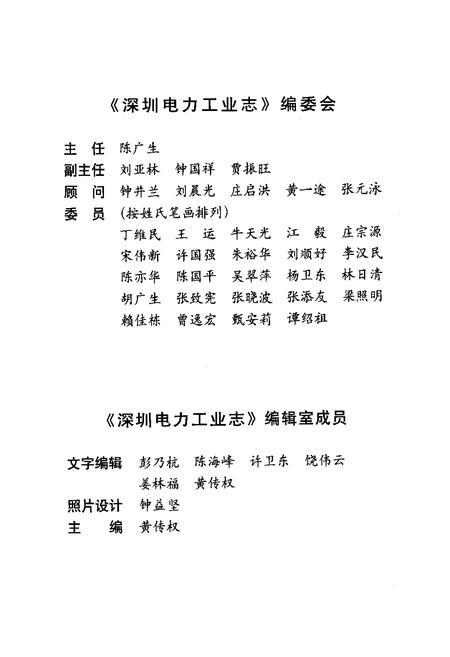 《深圳电力工业志》编委会

主　任　陈广生
副主任　刘亚林　钟国祥　贾振旺
顾　问　钟井兰　刘晨光　庄启洪　黄一途　张元泳
委　员　（按姓氏笔画排列）
丁维民　王　运　牛天光　江　毅　庄宗源
宋伟新　许国强　朱裕华　刘顺好　李汉民
陈亦华　陈国平　吴翠萍　杨卫东　林日清
胡广生　张致宪　张晓波　张添友　梁照明
赖佳栋　曾逸宏　甄安莉　谭绍祖

《深圳电力工业志》编辑室成员

文字编辑　彭乃杭　陈海峰　许卫东　饶伟云
姜林福　黄传权
照片设计　钟益坚
主　编　黄传权